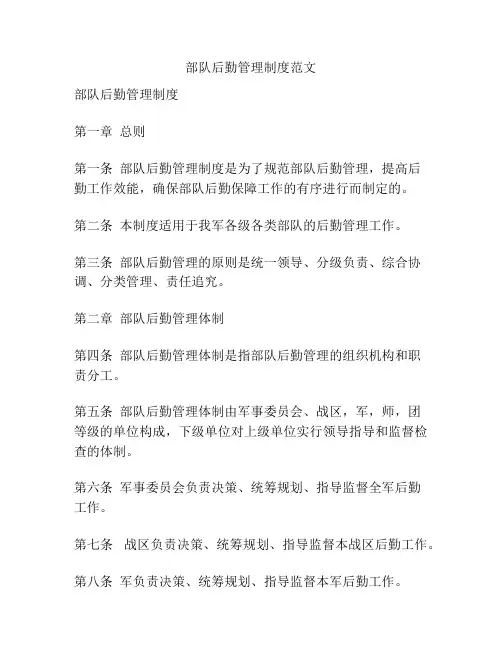 部队后勤管理制度范文

部队后勤管理制度

第一章 总则

第一条 部队后勤管理制度是为了规范部队后勤管理，提高后勤工作效能，确保部队后勤保障工作的有序进行而制定的。

第二条 本制度适用于我军各级各类部队的后勤管理工作。

第三条 部队后勤管理的原则是统一领导、分级负责、综合协调、分类管理、责任追究。

第二章 部队后勤管理体制

第四条 部队后勤管理体制是指部队后勤管理的组织机构和职责分工。

第五条 部队后勤管理体制由军事委员会、战区，军，师，团等级的单位构成，下级单位对上级单位实行领导指导和监督检查的体制。

第六条 军事委员会负责决策、统筹规划、指导监督全军后勤工作。

第七条 战区负责决策、统筹规划、指导监督本战区后勤工作。

第八条 军负责决策、统筹规划、指导监督本军后勤工作。